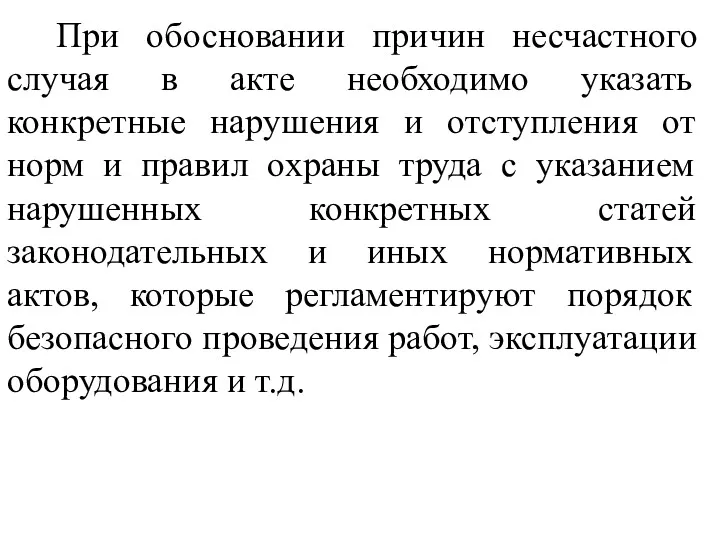 При обосновании причин несчастного случая в акте необходимо указать конкретные нарушения и отступления от норм и правил охраны труда с указанием нарушенных конкретных статей законодательных и иных нормативных актов, которые регламентируют порядок безопасного проведения работ, эксплуатации оборудования и т.д.